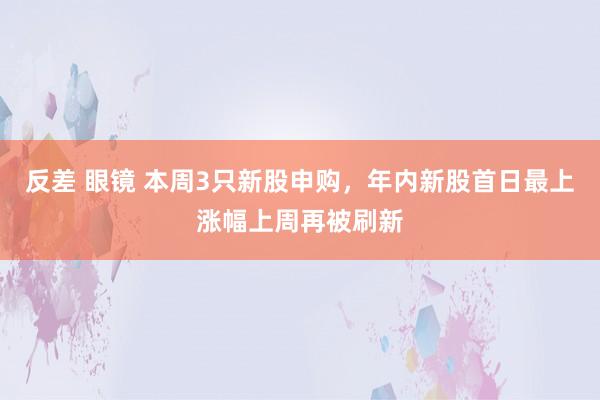 反差 眼镜 本周3只新股申购，年内新股首日最上涨幅上周再被刷新